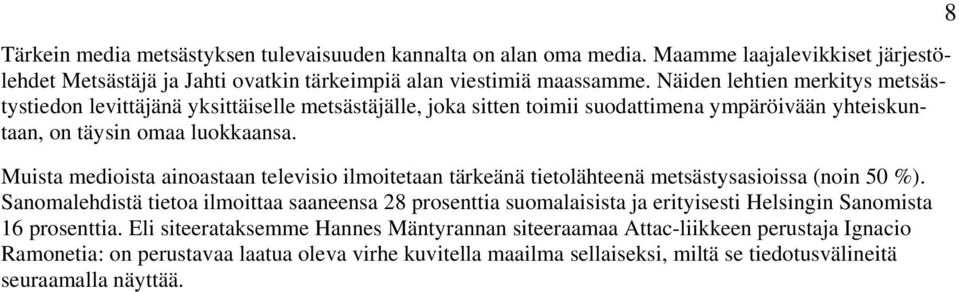 8

Tärkein media metsästyksen tulevaisuuden kannalta on alan oma media. Maamme laajalevikkiset järjestölehdet Metsästäjä ja Jahti ovatkin tärkeimpiä alan viestimiä maassamme. Näiden lehtien merkitys metsästystiedon levittäjänä yksittäiselle metsästäjälle, joka sitten toimii suodattimena ympäröivään yhteiskuntaan, on täysin omaa luokkaansa.

Muista medioista ainoastaan televisio ilmoitetaan tärkeänä tietolähteenä metsästysasioissa (noin 50 %). Sanomalehdistä tietoa ilmoittaa saaneensa 28 prosenttia suomalaisista ja erityisesti Helsingin Sanomista 16 prosenttia. Eli siteerataksemme Hannes Mäntyrannan siteeraamaa Attac-liikkeen perustaja Ignacio Ramonetia: on perustavaa laatua oleva virhe kuvitella maailma sellaiseksi, miltä se tiedotusvälineitä seuraamalla näyttää.